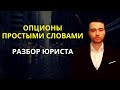 ОПЦИОНЫ
ПРОСТЫМИ СЛОВАМИ
РАЗБОР ЮРИСТА